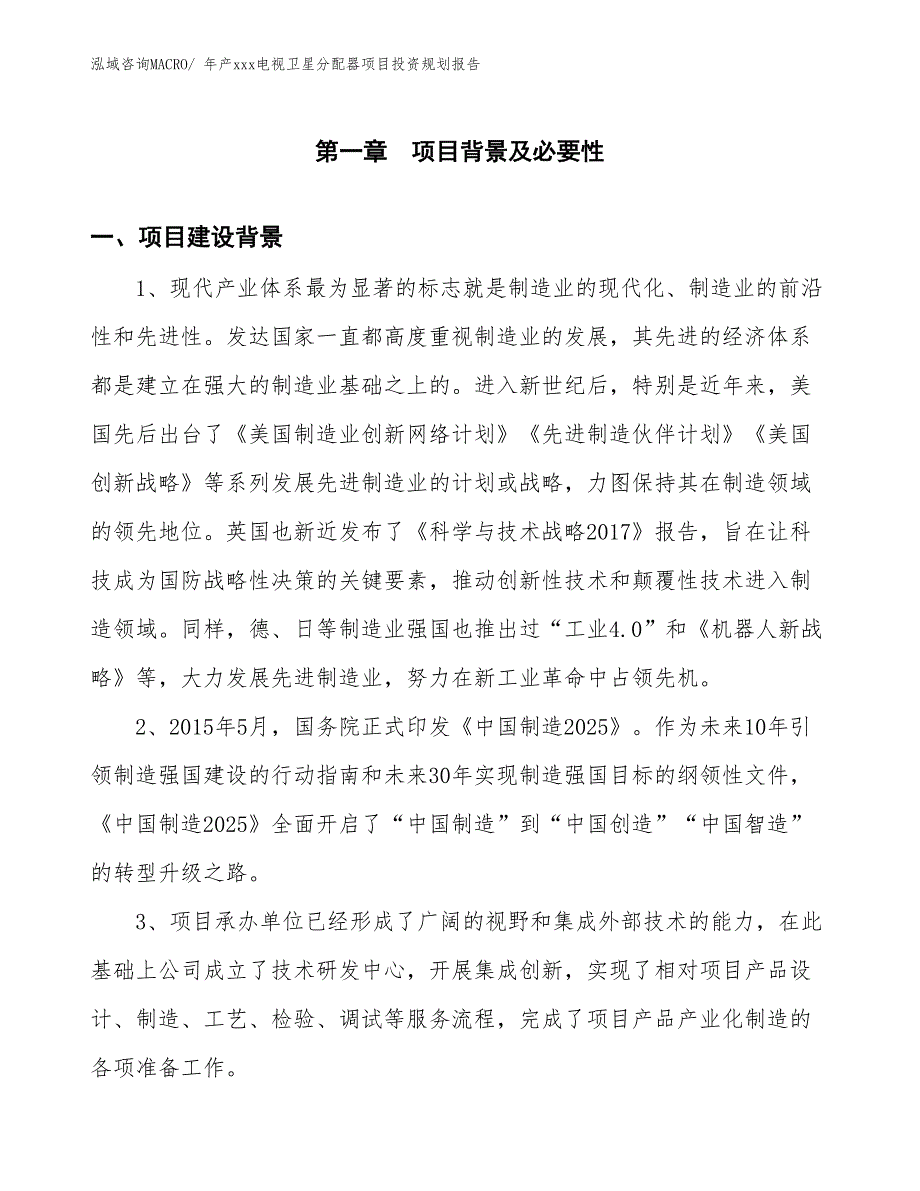 泓域咨询MACRO/ 年产xxx电视卫星分配器项目投资规划报告

第一章 项目背景及必要性

一、项目建设背景

1、现代产业体系最为显著的标志就是制造业的现代化、制造业的前沿性和先进性。发达国家一直都高度重视制造业的发展，其先进的经济体系都是建立在强大的制造业基础之上的。进入新世纪后，特别是近年来，美国先后出台了《美国制造业创新网络计划》《先进制造伙伴计划》《美国创新战略》等系列发展先进制造业的计划或战略，力图保持其在制造领域的领先地位。英国也新近发布了《科学与技术战略2017》报告，旨在让科技成为国防战略性决策的关键要素，推动创新性技术和颠覆性技术进入制造领域。同样，德、日等制造业强国也推出过“工业4.0”和《机器人新战略》等，大力发展先进制造业，努力在新工业革命中占领先机。

2、2015年5月，国务院正式印发《中国制造2025》。作为未来10年引领制造强国建设的行动指南和未来30年实现制造强国目标的纲领性文件，《中国制造2025》全面开启了“中国制造”到“中国创造”“中国智造”的转型升级之路。

3、项目承办单位已经形成了广阔的视野和集成外部技术的能力，在此基础上公司成立了技术研发中心，开展集成创新，实现了相对项目产品设计、制造、工艺、检验、调试等服务流程，完成了项目产品产业化制造的各项准备工作。